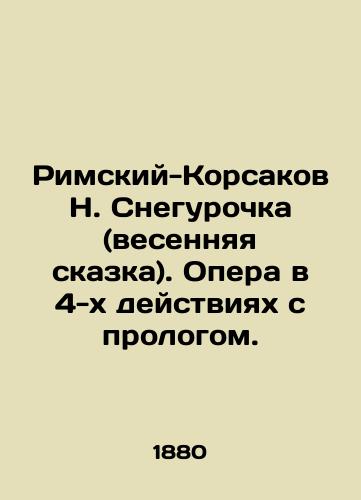 Римский-Корсаков Н. Снегурочка (весенняя сказка). Опера в 4-х действиях с прологом.

1880